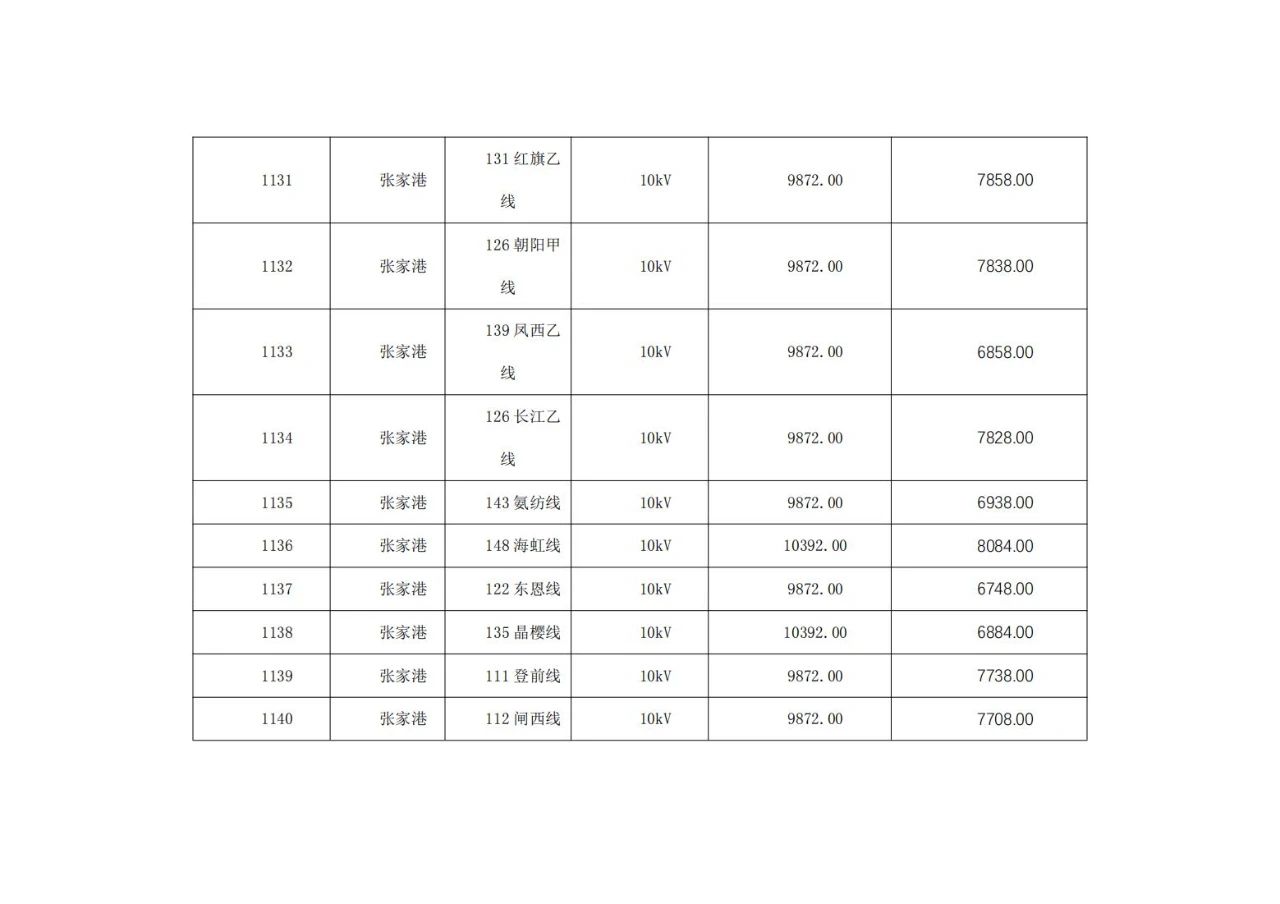 | 1131 | 张家港 | 131红旗乙线 | 10kV | 9872.00 | 7858.00 |
|---|---|---|---|---|---|
| 1132 | 张家港 | 126朝阳甲线 | 10kV | 9872.00 | 7838.00 |
| 1133 | 张家港 | 139凤西乙线 | 10kV | 9872.00 | 6858.00 |
| 1134 | 张家港 | 126长江乙线 | 10kV | 9872.00 | 7828.00 |
| 1135 | 张家港 | 143氨纺线 | 10kV | 9872.00 | 6938.00 |
| 1136 | 张家港 | 148海虹线 | 10kV | 10392.00 | 8084.00 |
| 1137 | 张家港 | 122东恩线 | 10kV | 9872.00 | 6748.00 |
| 1138 | 张家港 | 135晶樱线 | 10kV | 10392.00 | 6884.00 |
| 1139 | 张家港 | 111登前线 | 10kV | 9872.00 | 7738.00 |
| 1140 | 张家港 | 112闸西线 | 10kV | 9872.00 | 7708.00 |